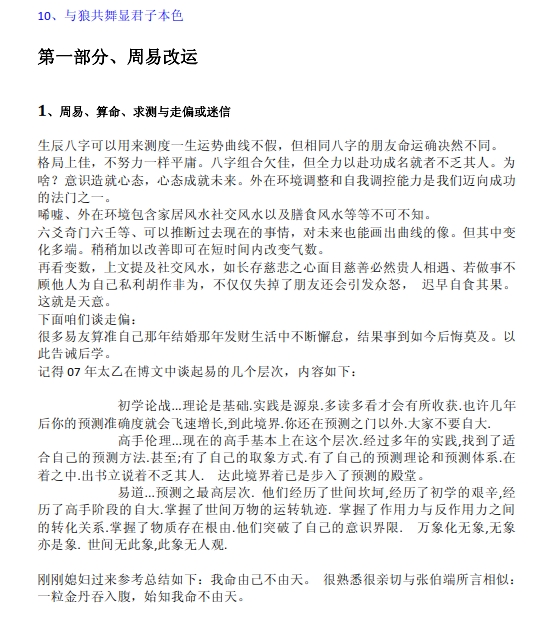 10、与狼共舞显君子本色

第一部分、周易改运

1、周易、算命、求测与走偏或迷信

生辰八字可以用来测度一生运势曲线不假，但相同八字的朋友命运确决然不同。格局上佳，不努力一样平庸。八字组合欠佳，但全力以赴功成名就者不乏其人。为啥？意识造就心态，心态成就未来。外在环境调整和自我调控能力是我们迈向成功的法门之一。

唏嘘、外在环境包含家居风水社交风水以及膳食风水等等不可不知。

六爻奇门六壬等、可以推断过去现在的事情，对未来也能画出曲线的像。但其中变化多端。稍稍加以改善即可在短时间内改变气数。

再看变数，上文提及社交风水，如长存慈悲之心面目慈善必然贵人相遇、若做事不顾他人为自己私利胡作非为，不仅仅失掉了朋友还会引发众怒， 迟早自食其果。这就是天意。

下面咱们谈走偏：

很多易友算准自己那年结婚那年发财生活中不断懈怠，结果事到如今后悔莫及。以此告诫后学。

记得 07 年太乙在博文中谈起易的几个层次，内容如下：

初学论战...理论是基础.实践是源泉.多读多看才会有所收获.也许几年后你的预测准确度就会飞速增长,到此境界.你还在预测之门以外.大家不要自大.

高手伦理...现在的高手基本上在这个层次.经过多年的实践,找到了适合自己的预测方法.甚至;有了自己的取象方式.有了自己的预测理论和预测体系.在着之中.出书立说着不乏其人. 达此境界着已是步入了预测的殿堂。

易道...预测之最高层次. 他们经历了世间坎坷,经历了初学的艰辛,经历了高手阶段的自大.掌握了世间万物的运转轨迹. 掌握了作用力与反作用力之间的转化关系.掌握了物质存在根由.他们突破了自己的意识界限. 万象化无象,无象亦是象. 世间无此象,此象无人观.

刚刚媳妇过来参考总结如下：我命由己不由天。 很熟悉很亲切与张伯端所言相似：一粒金丹吞入腹，始知我命不由天。